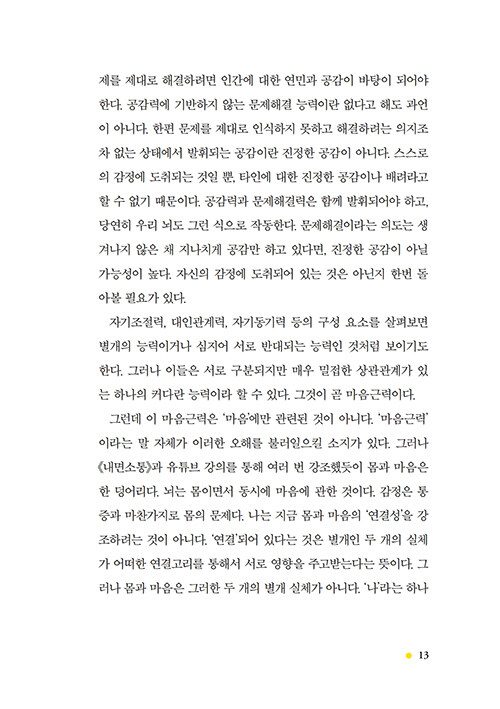 제를 제대로 해결하려면 인간에 대한 연민과 공감이 바탕이 되어야 한다. 공감력에 기반하지 않는 문제해결 능력이란 없다고 해도 과언이 아니다. 한편 문제를 제대로 인식하지 못하고 해결하려는 의지조차 없는 상태에서 발휘되는 공감이란 진정한 공감이 아니다. 스스로의 감정에 도취되는 것일 뿐, 타인에 대한 진정한 공감이나 배려라고 할 수 없기 때문이다. 공감력과 문제해결력은 함께 발휘되어야 하고, 당연히 우리 뇌도 그런 식으로 작동한다. 문제해결이라는 의도는 생겨나지 않은 채 지나치게 공감만 하고 있다면, 진정한 공감이 아닐 가능성이 높다. 자신의 감정에 도취되어 있는 것은 아닌지 한번 돌아볼 필요가 있다.

자기조절력, 대인관계력, 자기동기력 등의 구성 요소를 살펴보면 별개의 능력이거나 심지어 서로 반대되는 능력인 것처럼 보이기도 한다. 그러나 이들은 서로 구분되지만 매우 밀접한 상관관계가 있는 하나의 커다란 능력이라 할 수 있다. 그것이 곧 마음근력이다.

그런데 이 마음근력은 '마음'에만 관련된 것이 아니다. '마음근력'이라는 말 자체가 이러한 오해를 불러일으킬 소지가 있다. 그러나 《내면소통》과 유튜브 강의를 통해 여러 번 강조했듯이 몸과 마음은 한 덩어리다. 뇌는 몸이면서 동시에 마음에 관한 것이다. 감정은 통증과 마찬가지로 몸의 문제다. 나는 지금 몸과 마음의 '연결성'을 강조하려는 것이 아니다. '연결'되어 있다는 것은 별개인 두 개의 실체가 어떠한 연결고리를 통해서 서로 영향을 주고받는다는 뜻이다. 그러나 몸과 마음은 그러한 두 개의 별개 실체가 아니다. '나'라는 하나

13